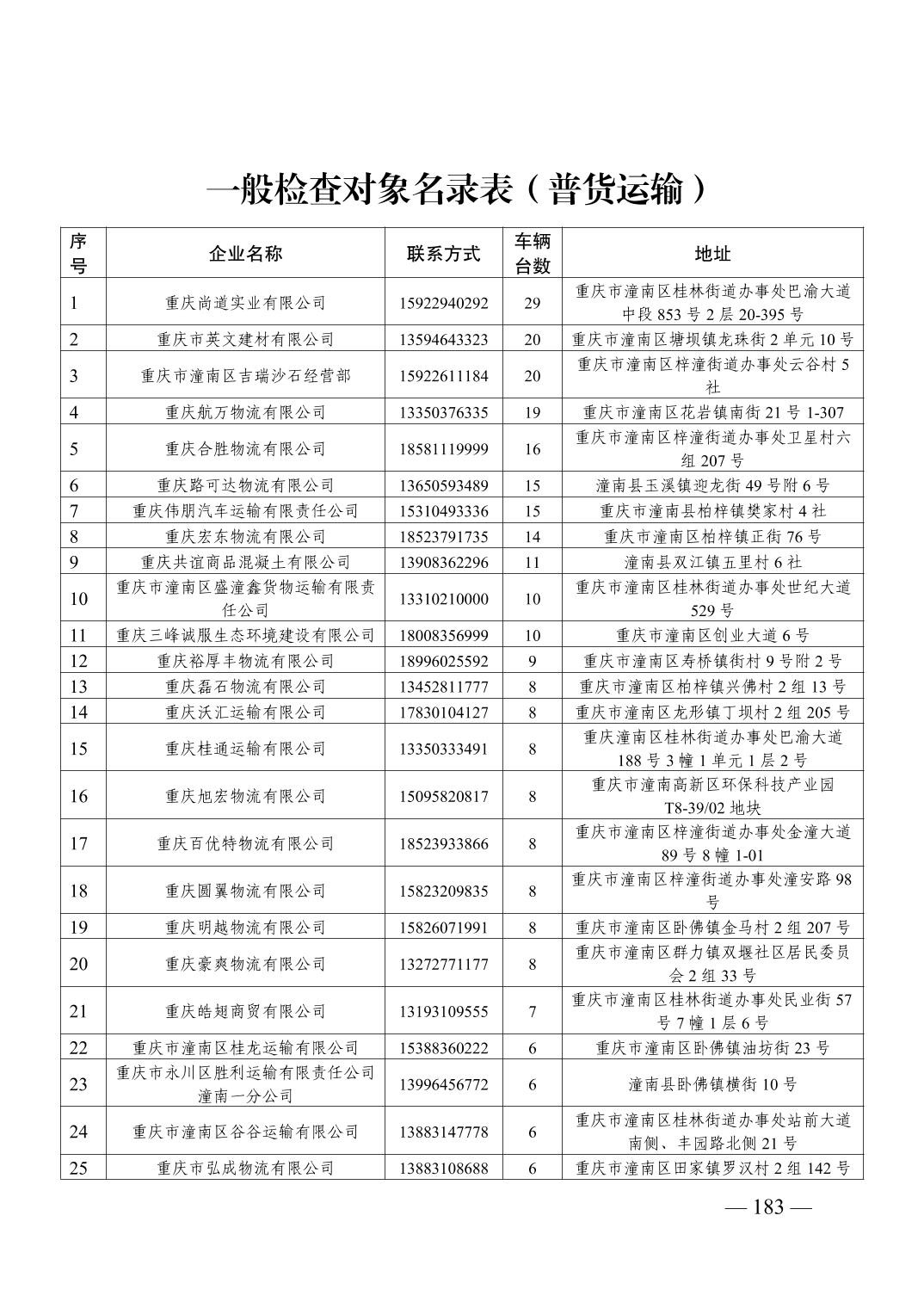 一般检查对象名录表（普货运输）

| 序号 | 企业名称 | 联系方式 | 车辆台数 | 地址 |
|---|---|---|---|---|
| 1 | 重庆尚道实业有限公司 | 15922940292 | 29 | 重庆市潼南区桂林街道办事处巴渝大道中段 853 号 2 层 20-395 号 |
| 2 | 重庆市英文建材有限公司 | 13594643323 | 20 | 重庆市潼南区塘坝镇龙珠街 2 单元 10 号 |
| 3 | 重庆市潼南区吉瑞沙石经营部 | 15922611184 | 20 | 重庆市潼南区梓潼街道办事处云谷村 5 社 |
| 4 | 重庆航万物流有限公司 | 13350376335 | 19 | 重庆市潼南区花岩镇南街 21 号 1-307 |
| 5 | 重庆合胜物流有限公司 | 18581119999 | 16 | 重庆市潼南区梓潼街道办事处卫星村六组 207 号 |
| 6 | 重庆路可达物流有限公司 | 13650593489 | 15 | 潼南县玉溪镇迎龙街 49 号附 6 号 |
| 7 | 重庆伟朋汽车运输有限责任公司 | 15310493336 | 15 | 重庆市潼南县柏梓镇樊家村 4 社 |
| 8 | 重庆宏东物流有限公司 | 18523791735 | 14 | 重庆市潼南区柏梓镇正街 76 号 |
| 9 | 重庆共谊商品混凝土有限公司 | 13908362296 | 11 | 潼南县双江镇五里村 6 社 |
| 10 | 重庆市潼南区盛潼鑫货物运输有限责任公司 | 13310210000 | 10 | 重庆市潼南区桂林街道办事处世纪大道 529 号 |
| 11 | 重庆三峰诚服生态环境建设有限公司 | 18008356999 | 10 | 重庆市潼南区创业大道 6 号 |
| 12 | 重庆裕厚丰物流有限公司 | 18996025592 | 9 | 重庆市潼南区寿桥镇街村 9 号附 2 号 |
| 13 | 重庆磊石物流有限公司 | 13452811777 | 8 | 重庆市潼南区柏梓镇兴佛村 2 组 13 号 |
| 14 | 重庆沃汇运输有限公司 | 17830104127 | 8 | 重庆市潼南区龙形镇丁坝村 2 组 205 号 |
| 15 | 重庆桂通运输有限公司 | 13350333491 | 8 | 重庆潼南区桂林街道办事处巴渝大道 188 号 3 幢 1 单元 1 层 2 号 |
| 16 | 重庆旭宏物流有限公司 | 15095820817 | 8 | 重庆市潼南高新区环保科技产业园 T8-39/02 地块 |
| 17 | 重庆百优特物流有限公司 | 18523933866 | 8 | 重庆市潼南区梓潼街道办事处金潼大道 89 号 8 幢 1-01 |
| 18 | 重庆圆翼物流有限公司 | 15823209835 | 8 | 重庆市潼南区梓潼街道办事处潼安路 98 号 |
| 19 | 重庆明越物流有限公司 | 15826071991 | 8 | 重庆市潼南区卧佛镇金马村 2 组 207 号 |
| 20 | 重庆豪爽物流有限公司 | 13272771177 | 8 | 重庆市潼南区群力镇双堰社区居民委员会 2 组 33 号 |
| 21 | 重庆皓翅商贸有限公司 | 13193109555 | 7 | 重庆市潼南区桂林街道办事处民业街 57 号 7 幢 1 层 6 号 |
| 22 | 重庆市潼南区桂龙运输有限公司 | 15388360222 | 6 | 重庆市潼南区卧佛镇油坊街 23 号 |
| 23 | 重庆市永川区胜利运输有限责任公司潼南一分公司 | 13996456772 | 6 | 潼南县卧佛镇横街 10 号 |
| 24 | 重庆市潼南区谷谷运输有限公司 | 13883147778 | 6 | 重庆市潼南区桂林街道办事处站前大道南侧、丰园路北侧 21 号 |
| 25 | 重庆市弘成物流有限公司 | 13883108688 | 6 | 重庆市潼南区田家镇罗汉村 2 组 142 号 |

— 183 —